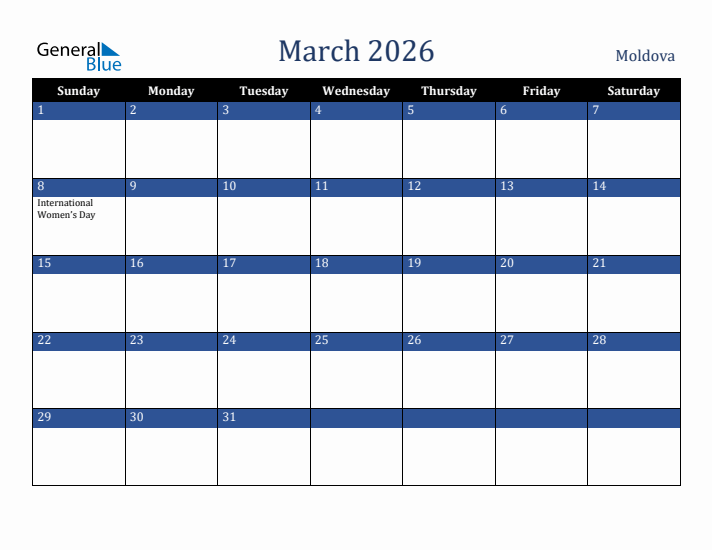 General Blue

March 2026

Moldova

| Sunday | Monday | Tuesday | Wednesday | Thursday | Friday | Saturday |
|---|---|---|---|---|---|---|
| 1 | 2 | 3 | 4 | 5 | 6 | 7 |
| 8 International Women's Day | 9 | 10 | 11 | 12 | 13 | 14 |
| 15 | 16 | 17 | 18 | 19 | 20 | 21 |
| 22 | 23 | 24 | 25 | 26 | 27 | 28 |
| 29 | 30 | 31 | | | | |